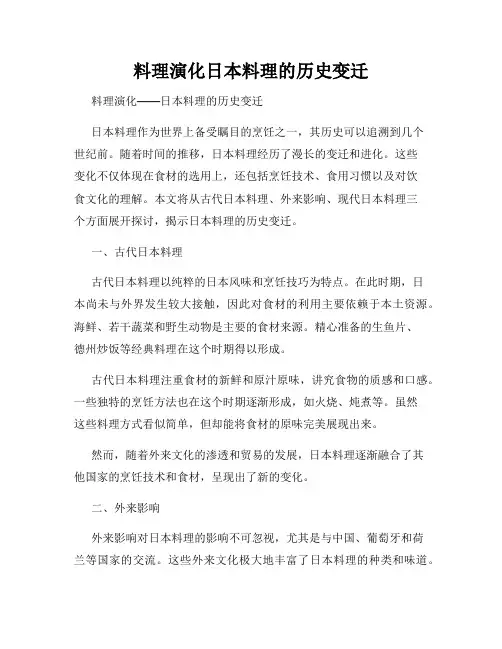 料理演化日本料理的历史变迁

料理演化——日本料理的历史变迁

日本料理作为世界上备受瞩目的烹饪之一，其历史可以追溯到几个世纪前。随着时间的推移，日本料理经历了漫长的变迁和进化。这些变化不仅体现在食材的选用上，还包括烹饪技术、食用习惯以及对饮食文化的理解。本文将从古代日本料理、外来影响、现代日本料理三个方面展开探讨，揭示日本料理的历史变迁。

一、古代日本料理

古代日本料理以纯粹的日本风味和烹饪技巧为特点。在此时期，日本尚未与外界发生较大接触，因此对食材的利用主要依赖于本土资源。海鲜、若干蔬菜和野生动物是主要的食材来源。精心准备的生鱼片、德州炒饭等经典料理在这个时期得以形成。

古代日本料理注重食材的新鲜和原汁原味，讲究食物的质感和口感。一些独特的烹饪方法也在这个时期逐渐形成，如火烧、炖煮等。虽然这些料理方式看似简单，但却能将食材的原味完美展现出来。

然而，随着外来文化的渗透和贸易的发展，日本料理逐渐融合了其他国家的烹饪技术和食材，呈现出了新的变化。

二、外来影响

外来影响对日本料理的影响不可忽视，尤其是与中国、葡萄牙和荷兰等国家的交流。这些外来文化极大地丰富了日本料理的种类和味道。